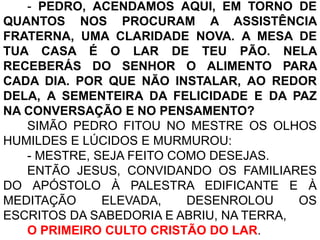 - PEDRO, ACENDAMOS AQUI, EM TORNO DE QUANTOS NOS PROCURAM A ASSISTÊNCIA FRATERNA, UMA CLARIDADE NOVA. A MESA DE TUA CASA É O LAR DE TEU PÃO. NELA RECEBERÁS DO SENHOR O ALIMENTO PARA CADA DIA. POR QUE NÃO INSTALAR, AO REDOR DELA, A SEMENTEIRA DA FELICIDADE E DA PAZ NA CONVERSAÇÃO E NO PENSAMENTO?

SIMÃO PEDRO FITOU NO MESTRE OS OLHOS HUMILDES E LÚCIDOS E MURMUROU:

- MESTRE, SEJA FEITO COMO DESEJAS.

ENTÃO JESUS, CONVIDANDO OS FAMILIARES DO APÓSTOLO À PALESTRA EDIFICANTE E À MEDITAÇÃO ELEVADA, DESENROLOU OS ESCRITOS DA SABEDORIA E ABRIU, NA TERRA,

O PRIMEIRO CULTO CRISTÃO DO LAR.